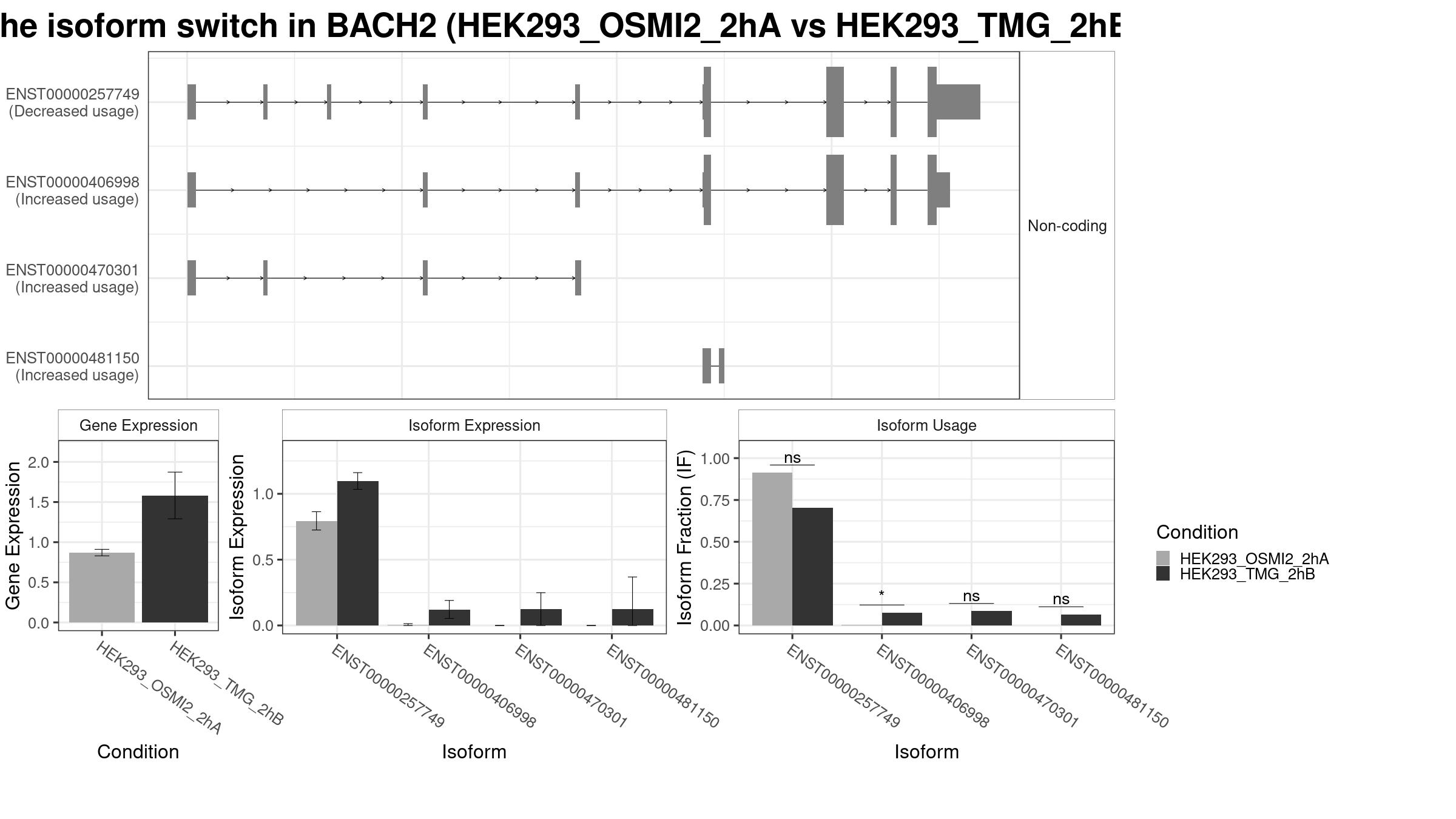 he isoform switch in BACH2 (HEK293_OSMI2_2hA vs HEK293_TMG_2hB

ENST00000257749 (Decreased usage)

ENST00000406998 (Increased usage)

ENST00000470301 (Increased usage)

ENST00000481150 (Increased usage)

Non-coding

Gene Expression

Gene Expression

2.0
1.5
1.0
0.5
0.0

HEK293_OSMI2_2hA
HEK293_TMG_2hB

Condition

Isoform Expression

Isoform Expression

1.0
0.5
0.0

ENST00000257749
ENST00000406998
ENST00000470301
ENST00000481150

Isoform

Isoform Usage

Isoform Fraction (IF)

1.00
0.75
0.50
0.25
0.00

ns
*
ns
ns

ENST00000257749
ENST00000406998
ENST00000470301
ENST00000481150

Isoform

Condition
HEK293_OSMI2_2hA
HEK293_TMG_2hB